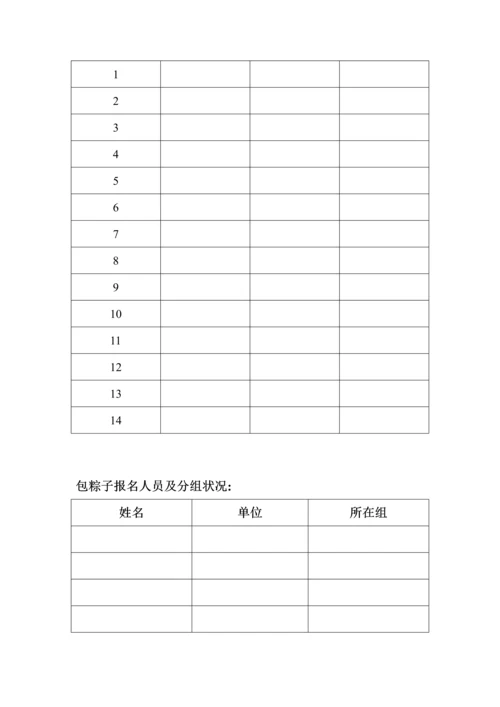 | 1 | | | |
|---|---|---|---|
| 2 | | | |
| 3 | | | |
| 4 | | | |
| 5 | | | |
| 6 | | | |
| 7 | | | |
| 8 | | | |
| 9 | | | |
| 10 | | | |
| 11 | | | |
| 12 | | | |
| 13 | | | |
| 14 | | | |

包粽子报名人员及分组状况:

| 姓名 | 单位 | 所在组 |
|---|---|---|
| | | |
| | | |
| | | |
| | | |